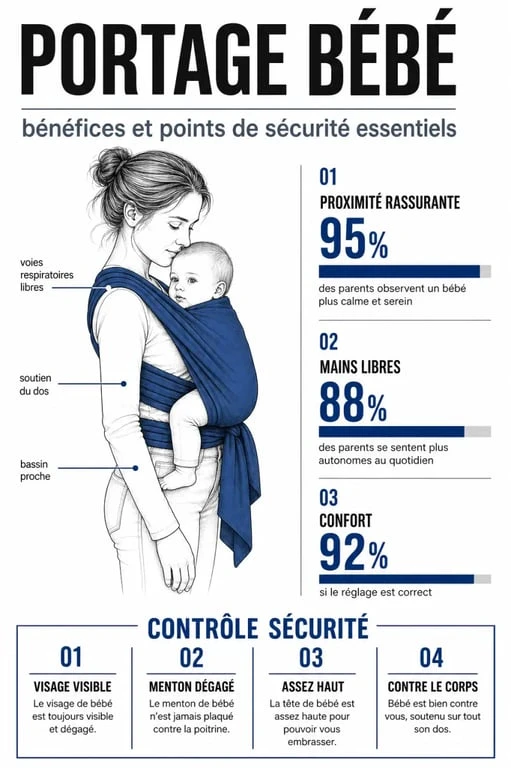 PORTAGE BÉBÉ

bénéfices et points de sécurité essentiels

voies respiratoires libres

soutien du dos

bassin proche

01
PROXIMITÉ RASSURANTE
95%
des parents observent un bébé plus calme et serein

02
MAINS LIBRES
88%
des parents se sentent plus autonomes au quotidien

03
CONFORT
92%
si le réglage est correct

CONTRÔLE SÉCURITÉ

01
VISAGE VISIBLE
Le visage de bébé est toujours visible et dégagé.

02
MENTON DÉGAGÉ
Le menton de bébé n'est jamais plaqué contre la poitrine.

03
ASSEZ HAUT
La tête de bébé est assez haute pour pouvoir vous embrasser.

04
CONTRE LE CORPS
Bébé est bien contre vous, soutenu sur tout son dos.